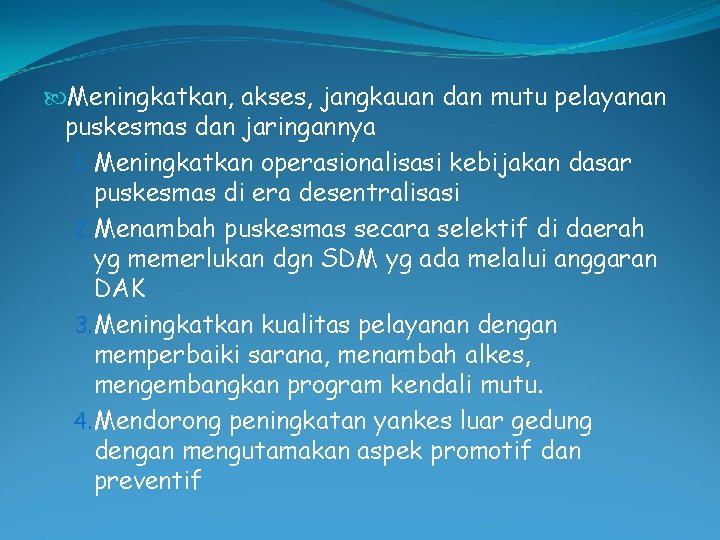 Meningkatkan, akses, jangkauan dan mutu pelayanan puskesmas dan jaringannya

1. Meningkatkan operasionalisasi kebijakan dasar puskesmas di era desentralisasi
2. Menambah puskesmas secara selektif di daerah yg memerlukan dgn SDM yg ada melalui anggaran DAK
3. Meningkatkan kualitas pelayanan dengan memperbaiki sarana, menambah alkes, mengembangkan program kendali mutu.
4. Mendorong peningkatan yankes luar gedung dengan mengutamakan aspek promotif dan preventif